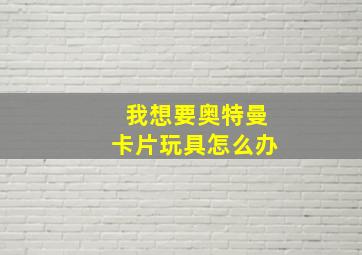 我想要奥特曼
卡片玩具怎么办